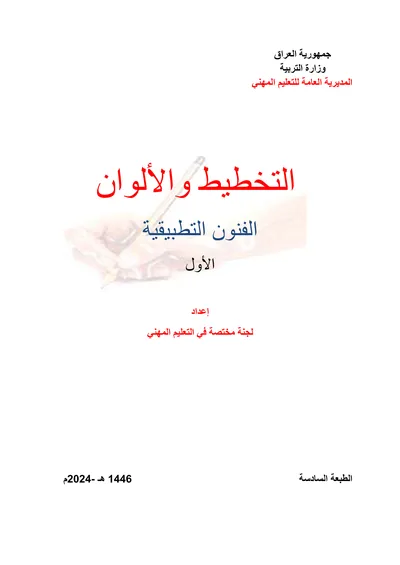 جمهورية العراق
وزارة التربية
المديرية العامة للتعليم المهني

التخطيط والألوان

الفنون التطبيقية

الأول

إعداد
لجنة مختصة في التعليم المهني

الطبعة السادسة
1446 هـ -2024م